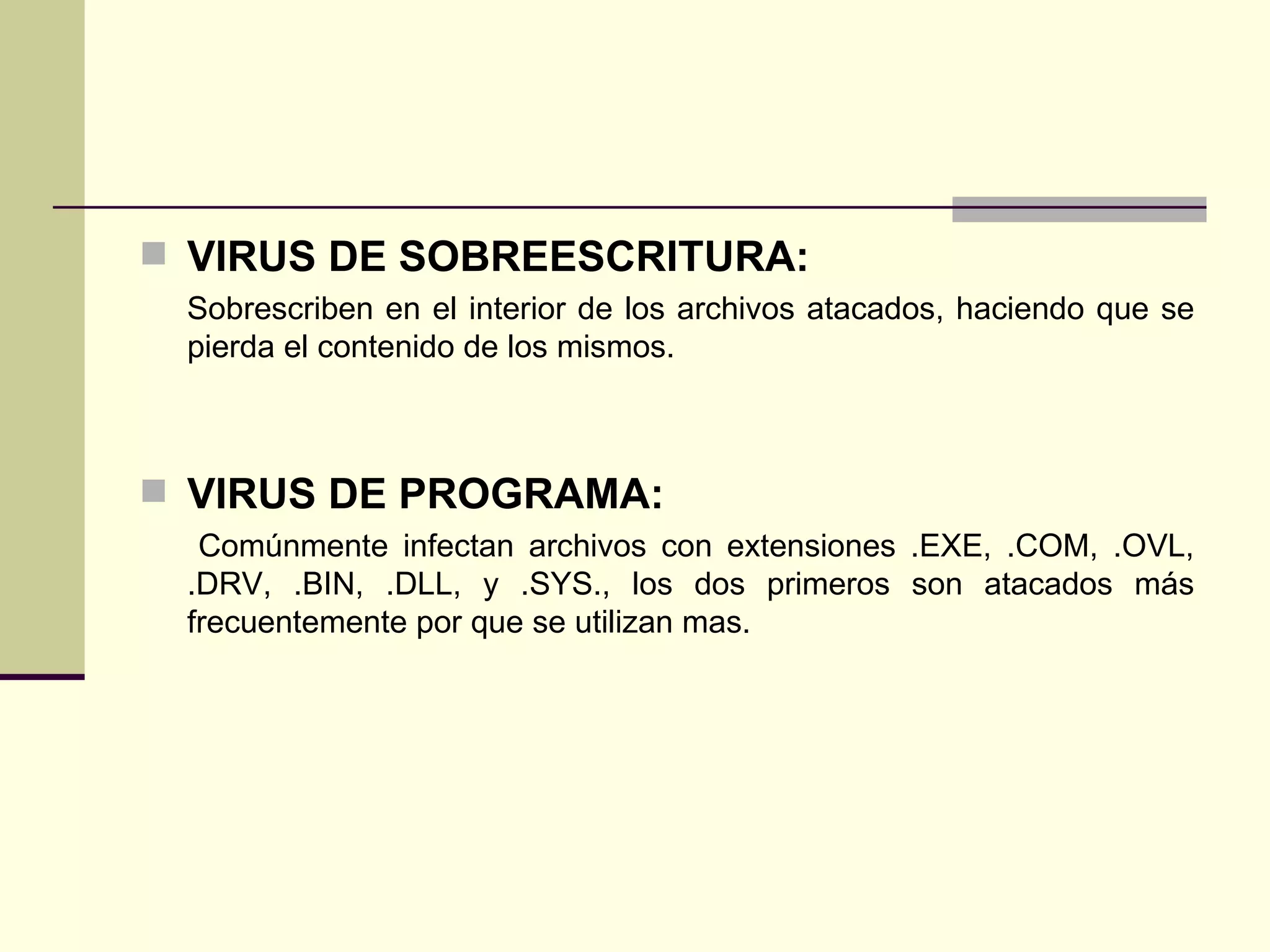 VIRUS DE SOBREESCRITURA:

Sobrescriben en el interior de los archivos atacados, haciendo que se pierda el contenido de los mismos.

VIRUS DE PROGRAMA:

Comúnmente infectan archivos con extensiones .EXE, .COM, .OVL, .DRV, .BIN, .DLL, y .SYS., los dos primeros son atacados más frecuentemente por que se utilizan mas.